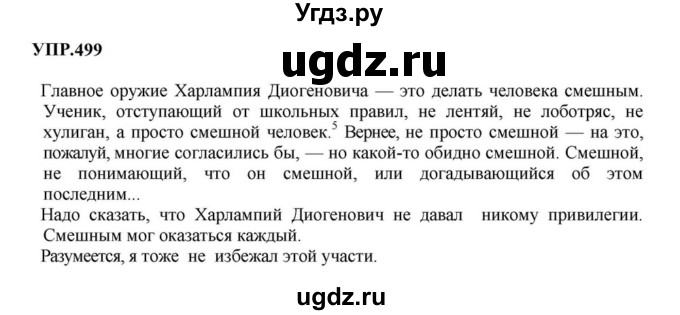 Угдз.ру

УПР.499

ugdz.ru

Главное оружие Харлампия Диогеновича — это делать человека смешным. Ученик, отступающий от школьных правил, не лентяй, не лоботряс, не хулиган, а просто смешной человек.$^5$ Вернее, не просто смешной — на это, пожалуй, многие согласились бы, — но какой-то обидно смешной. Смешной, не понимающий, что он смешной, или догадывающийся об этом последним...

Надо сказать, что Харлампий Диогенович не давал никому привилегии. Смешным мог оказаться каждый.

Разумеется, я тоже не избежал этой участи.

ugdz.ru